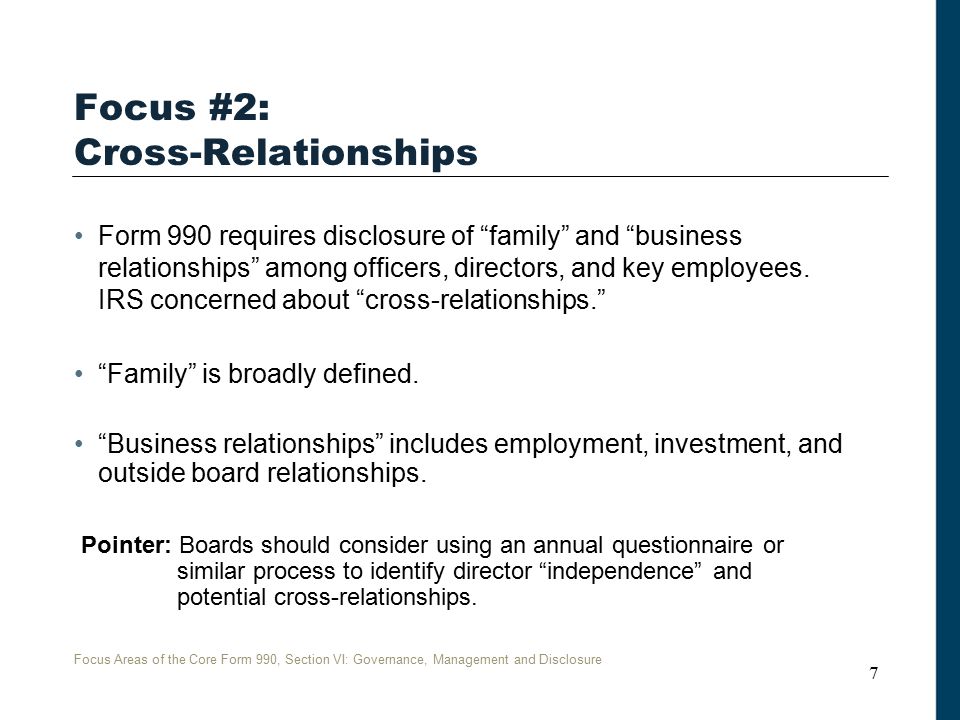 Focus #2:
Cross-Relationships

• Form 990 requires disclosure of “family” and “business relationships” among officers, directors, and key employees. IRS concerned about “cross-relationships.”

• “Family” is broadly defined.

• “Business relationships” includes employment, investment, and outside board relationships.

Pointer: Boards should consider using an annual questionnaire or similar process to identify director “independence” and potential cross-relationships.

Focus Areas of the Core Form 990, Section VI: Governance, Management and Disclosure

7